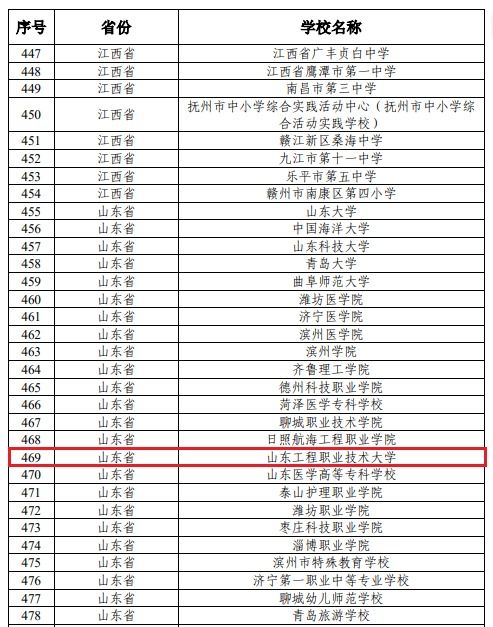 | 序号 | 省份 | 学校名称 |
|---|---|---|
| 447 | 江西省 | 江西省广丰贞白中学 |
| 448 | 江西省 | 江西省鹰潭市第一中学 |
| 449 | 江西省 | 南昌市第三中学 |
| 450 | 江西省 | 抚州市中小学综合实践活动中心（抚州市中小学综合活动实践学校） |
| 451 | 江西省 | 赣江新区桑海中学 |
| 452 | 江西省 | 九江市第十一中学 |
| 453 | 江西省 | 乐平市第五中学 |
| 454 | 江西省 | 赣州市南康区第四小学 |
| 455 | 山东省 | 山东大学 |
| 456 | 山东省 | 中国海洋大学 |
| 457 | 山东省 | 山东科技大学 |
| 458 | 山东省 | 青岛大学 |
| 459 | 山东省 | 曲阜师范大学 |
| 460 | 山东省 | 潍坊医学院 |
| 461 | 山东省 | 济宁医学院 |
| 462 | 山东省 | 滨州医学院 |
| 463 | 山东省 | 滨州学院 |
| 464 | 山东省 | 齐鲁理工学院 |
| 465 | 山东省 | 德州科技职业学院 |
| 466 | 山东省 | 菏泽医学专科学校 |
| 467 | 山东省 | 聊城职业技术学院 |
| 468 | 山东省 | 日照航海工程职业学院 |
| 469 | 山东省 | 山东工程职业技术大学 |
| 470 | 山东省 | 山东医学高等专科学校 |
| 471 | 山东省 | 泰山护理职业学院 |
| 472 | 山东省 | 潍坊职业学院 |
| 473 | 山东省 | 枣庄科技职业学院 |
| 474 | 山东省 | 淄博职业学院 |
| 475 | 山东省 | 滨州市特殊教育学校 |
| 476 | 山东省 | 济宁第一职业中等专业学校 |
| 477 | 山东省 | 聊城幼儿师范学校 |
| 478 | 山东省 | 青岛旅游学校 |